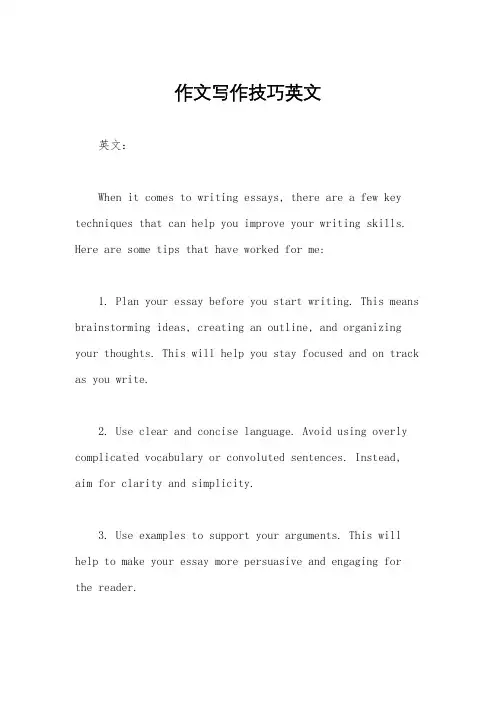 作文写作技巧英文

英文：

When it comes to writing essays, there are a few key techniques that can help you improve your writing skills. Here are some tips that have worked for me:

1. Plan your essay before you start writing. This means brainstorming ideas, creating an outline, and organizing your thoughts. This will help you stay focused and on track as you write.

2. Use clear and concise language. Avoid using overly complicated vocabulary or convoluted sentences. Instead, aim for clarity and simplicity.

3. Use examples to support your arguments. This will help to make your essay more persuasive and engaging for the reader.